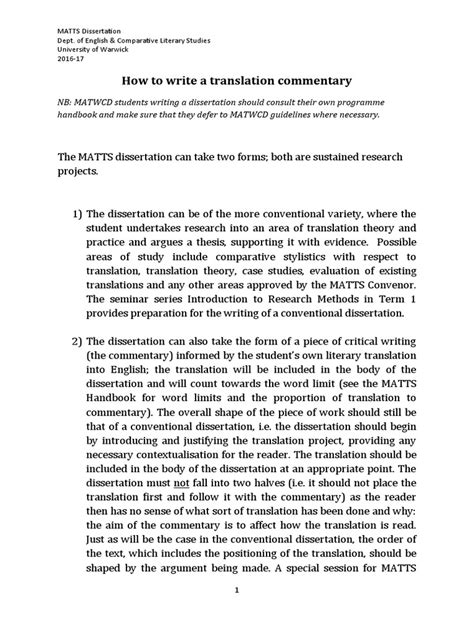 MATTS Dissertation
Dept. of English & Comparative Literary Studies
University of Warwick
2016-17

How to write a translation commentary

NB: MATWCD students writing a dissertation should consult their own programme handbook and make sure that they defer to MATWCD guidelines where necessary.

The MATTS dissertation can take two forms; both are sustained research projects.

1) The dissertation can be of the more conventional variety, where the student undertakes research into an area of translation theory and practice and argues a thesis, supporting it with evidence. Possible areas of study include comparative stylistics with respect to translation, translation theory, case studies, evaluation of existing translations and any other areas approved by the MATTS Convenor. The seminar series Introduction to Research Methods in Term 1 provides preparation for the writing of a conventional dissertation.

2) The dissertation can also take the form of a piece of critical writing (the commentary) informed by the student's own literary translation into English; the translation will be included in the body of the dissertation and will count towards the word limit (see the MATTS Handbook for word limits and the proportion of translation to commentary). The overall shape of the piece of work should still be that of a conventional dissertation, i.e. the dissertation should begin by introducing and justifying the translation project, providing any necessary contextualisation for the reader. The translation should be included in the body of the dissertation at an appropriate point. The dissertation must not fall into two halves (i.e. it should not place the translation first and follow it with the commentary) as the reader then has no sense of what sort of translation has been done and why: the aim of the commentary is to affect how the translation is read. Just as will be the case in the conventional dissertation, the order of the text, which includes the positioning of the translation, should be shaped by the argument being made. A special session for MATTS

1